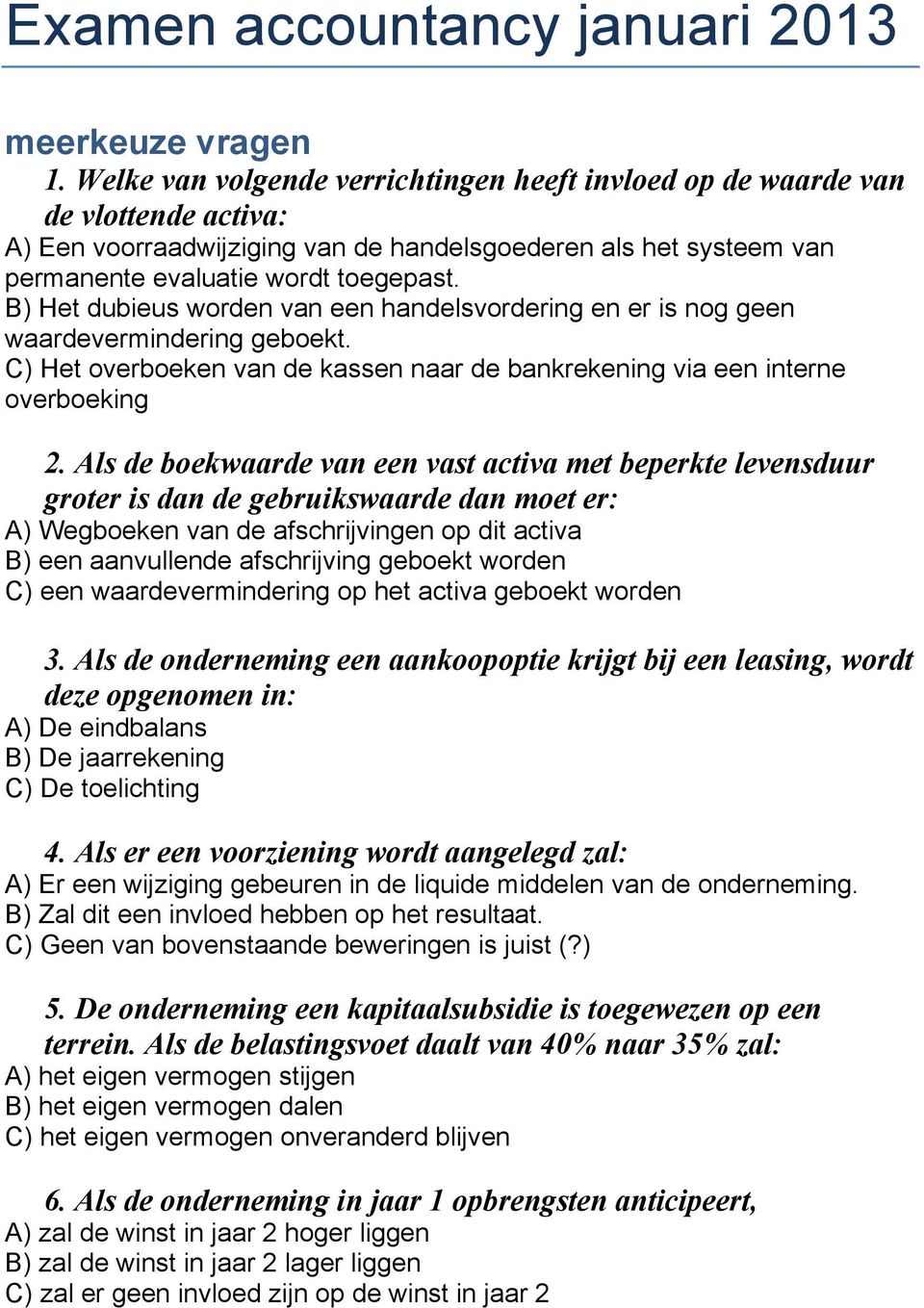 Examen accountancy januari 2013

meerkeuze vragen

1. Welke van volgende verrichtingen heeft invloed op de waarde van de vlottende activa:
A) Een voorraadwijziging van de handelsgoederen als het systeem van permanente evaluatie wordt toegepast.
B) Het dubieus worden van een handelsvordering en er is nog geen waardevermindering geboekt.
C) Het overboeken van de kassen naar de bankrekening via een interne overboeking

2. Als de boekwaarde van een vast activa met beperkte levensduur groter is dan de gebruikswaarde dan moet er:
A) Wegboeken van de afschrijvingen op dit activa
B) een aanvullende afschrijving geboekt worden
C) een waardevermindering op het activa geboekt worden

3. Als de onderneming een aankoopoptie krijgt bij een leasing, wordt deze opgenomen in:
A) De eindbalans
B) De jaarrekening
C) De toelichting

4. Als er een voorziening wordt aangelegd zal:
A) Er een wijziging gebeuren in de liquide middelen van de onderneming.
B) Zal dit een invloed hebben op het resultaat.
C) Geen van bovenstaande beweringen is juist (?)

5. De onderneming een kapitaalsubsidie is toegewezen op een terrein. Als de belastingsvoet daalt van 40% naar 35% zal:
A) het eigen vermogen stijgen
B) het eigen vermogen dalen
C) het eigen vermogen onveranderd blijven

6. Als de onderneming in jaar 1 opbrengsten anticipeert,
A) zal de winst in jaar 2 hoger liggen
B) zal de winst in jaar 2 lager liggen
C) zal er geen invloed zijn op de winst in jaar 2